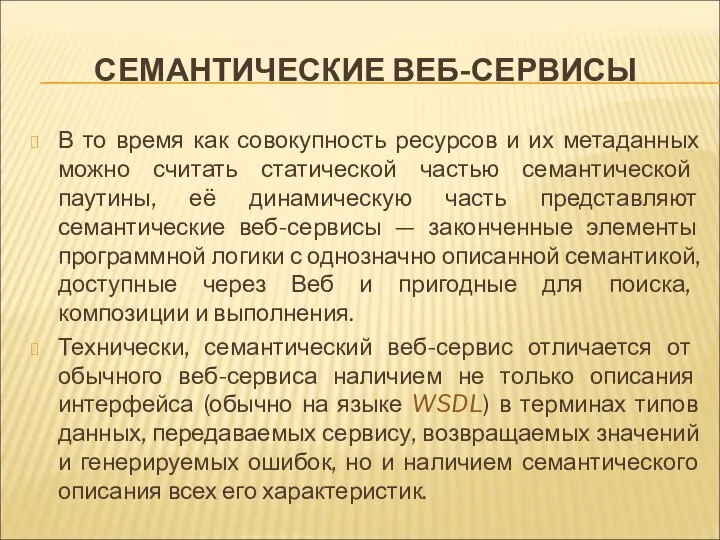 СЕМАНТИЧЕСКИЕ ВЕБ-СЕРВИСЫ

В то время как совокупность ресурсов и их метаданных можно считать статической частью семантической паутины, её динамическую часть представляют семантические веб-сервисы — законченные элементы программной логики с однозначно описанной семантикой, доступные через Веб и пригодные для поиска, композиции и выполнения.

Технически, семантический веб-сервис отличается от обычного веб-сервиса наличием не только описания интерфейса (обычно на языке WSDL) в терминах типов данных, передаваемых сервису, возвращаемых значений и генерируемых ошибок, но и наличием семантического описания всех его характеристик.